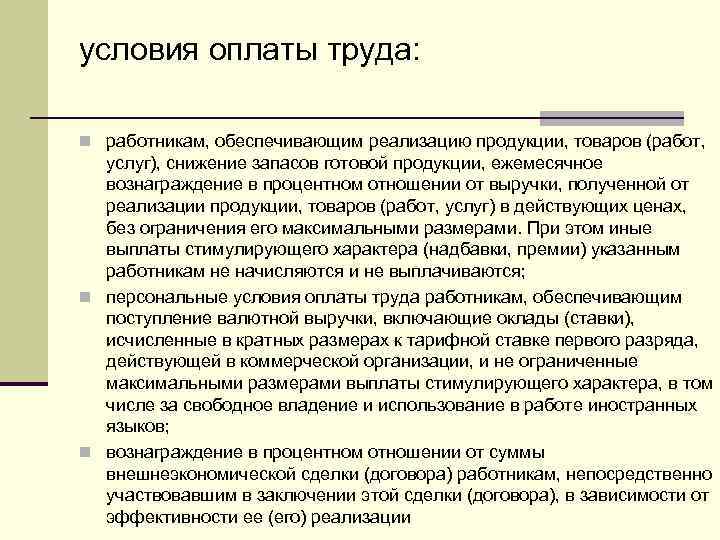 условия оплаты труда:

работникам, обеспечивающим реализацию продукции, товаров (работ, услуг), снижение запасов готовой продукции, ежемесячное вознаграждение в процентном отношении от выручки, полученной от реализации продукции, товаров (работ, услуг) в действующих ценах, без ограничения его максимальными размерами. При этом иные выплаты стимулирующего характера (надбавки, премии) указанным работникам не начисляются и не выплачиваются;

персональные условия оплаты труда работникам, обеспечивающим поступление валютной выручки, включающие оклады (ставки), исчисленные в кратных размерах к тарифной ставке первого разряда, действующей в коммерческой организации, и не ограниченные максимальными размерами выплаты стимулирующего характера, в том числе за свободное владение и использование в работе иностранных языков;

вознаграждение в процентном отношении от суммы внешнеэкономической сделки (договора) работникам, непосредственно участвовавшим в заключении этой сделки (договора), в зависимости от эффективности ее (его) реализации